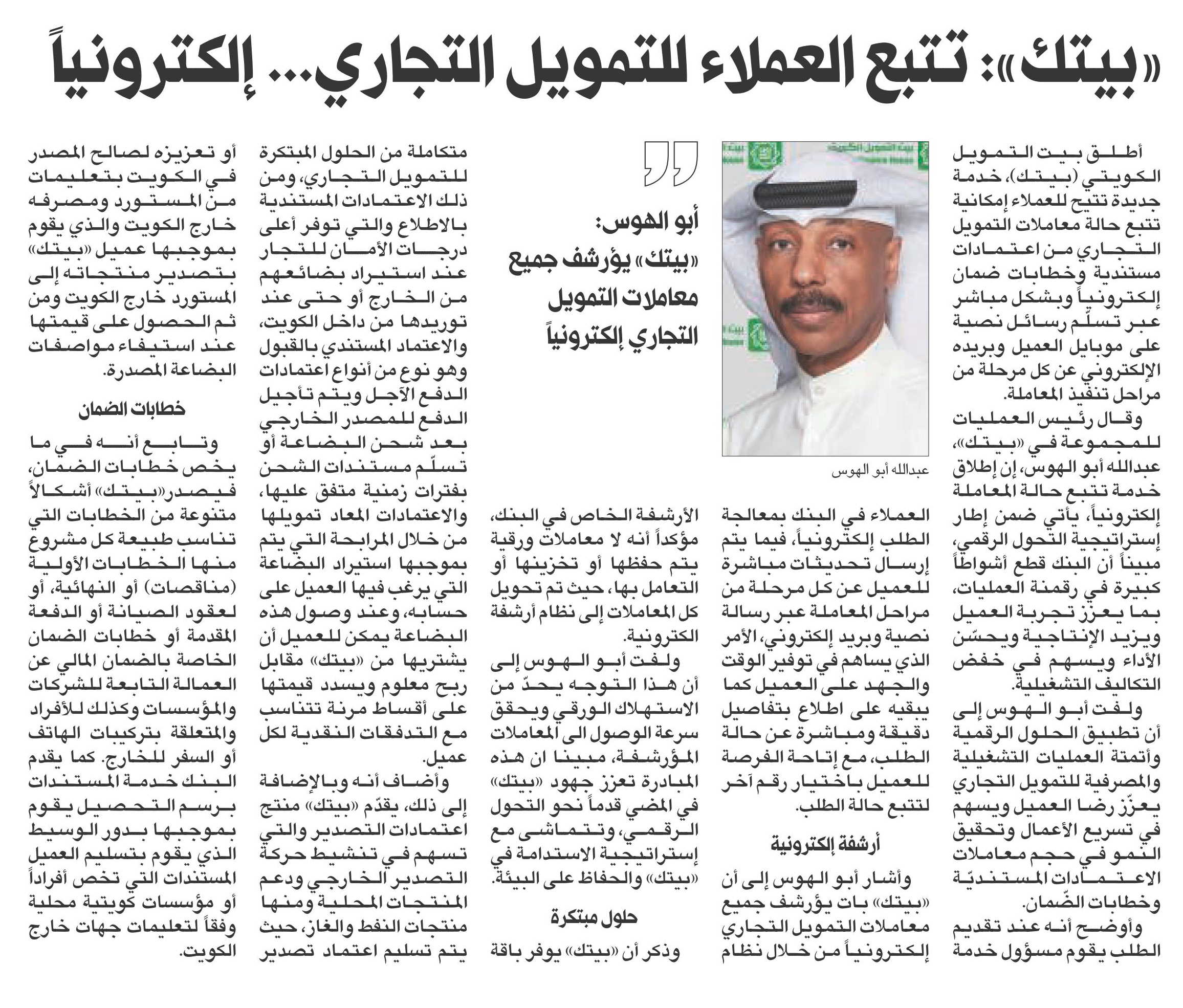 «بيتك»: تتبع العملاء للتمويل التجاري... إلكترونياً

أطلق بيت التمويل الكويتي (بيتك)، خدمة جديدة تتيح للعملاء إمكانية تتبع حالة معاملات التمويل التجاري من اعتمادات مستندية وخطابات ضمان إلكترونياً وبشكل مباشر عبر تسلّم رسائل نصية على موبايل العميل وبريده الإلكتروني عن كل مرحلة من مراحل تنفيذ المعاملة.

وقال رئيس العمليات للمجموعة في «بيتك»، عبدالله أبو الهوس، إن إطلاق خدمة تتبع حالة المعاملة إلكترونياً، يأتي ضمن إطار إستراتيجية التحول الرقمي، مبيناً أن البنك قطع أشواطاً كبيرة في رقمنة العمليات، بما يعزز تجربة العميل ويزيد الإنتاجية ويحسّن الأداء ويسهم في خفض التكاليف التشغيلية.

ولفت أبو الهوس إلى أن تطبيق الحلول الرقمية وأتمتة العمليات التشغيلية والمصرفية للتمويل التجاري يعزّز رضا العميل ويسهم في تسريع الأعمال وتحقيق النمو في حجم معاملات الاعتمادات المستنديّة وخطابات الضّمان.

وأوضح أنه عند تقديم الطلب يقوم مسؤول خدمة

عبدالله أبو الهوس

أبو الهوس:
«بيتك» يؤرشف جميع معاملات التمويل التجاري إلكترونياً

العملاء في البنك بمعالجة الطلب إلكترونياً، فيما يتم إرسال تحديثات مباشرة للعميل عن كل مرحلة من مراحل المعاملة عبر رسالة نصية وبريد إلكتروني، الأمر الذي يساهم في توفير الوقت والجهد على العميل كما يبقيه على اطلاع بتفاصيل دقيقة ومباشرة عن حالة الطلب، مع إتاحة الفرصة للعميل باختيار رقم آخر لتتبع حالة الطلب.

أرشفة إلكترونية

وأشار أبو الهوس إلى أن «بيتك» بات يؤرشف جميع معاملات التمويل التجاري إلكترونياً من خلال نظام

الأرشفة الخاص في البنك، مؤكداً أنه لا معاملات ورقية يتم حفظها أو تخزينها أو التعامل بها، حيث تم تحويل كل المعاملات إلى نظام أرشفة الكترونية.

ولفت أبو الهوس إلى أن هذا التوجه يحدّ من الاستهلاك الورقي ويحقق سرعة الوصول الى المعاملات المؤرشفة، مبينا ان هذه المبادرة تعزز جهود «بيتك» في المضي قدماً نحو التحول الرقمي، وتتماشى مع إستراتيجية الاستدامة في «بيتك» والحفاظ على البيئة.

حلول مبتكرة

وذكر أن «بيتك» يوفر باقة

متكاملة من الحلول المبتكرة للتمويل التجاري، ومن ذلك الاعتمادات المستندية بالاطلاع والتي توفر أعلى درجات الأمان للتجار عند استيراد بضائعهم من الخارج أو حتى عند توريدها من داخل الكويت، والاعتماد المستندي بالقبول وهو نوع من أنواع اعتمادات الدفع الآجل ويتم تأجيل الدفع للمصدر الخارجي بعد شحن البضاعة أو تسلّم مستندات الشحن بفترات زمنية متفق عليها، والاعتمادات المعاد تمويلها من خلال المرابحة التي يتم بموجبها استيراد البضاعة التي يرغب فيها العميل على حسابه، وعند وصول هذه البضاعة يمكن للعميل أن يشتريها من «بيتك» مقابل ربح معلوم ويسدد قيمتها على أقساط مرنة تتناسب مع التدفقات النقدية لكل عميل.

وأضاف أنه وبالإضافة إلى ذلك، يقدّم «بيتك» منتج اعتمادات التصدير والتي تسهم في تنشيط حركة التصدير الخارجي ودعم المنتجات المحلية ومنها منتجات النفط والغاز، حيث يتم تسليم اعتماد تصدير

أو تعزيزه لصالح المصدر في الكويت بتعليمات من المستورد ومصرفه خارج الكويت والذي يقوم بموجبها عميل «بيتك» بتصدير منتجاته إلى المستورد خارج الكويت ومن ثم الحصول على قيمتها عند استيفاء مواصفات البضاعة المصدرة.

خطابات الضمان

وتابع أنه في ما يخص خطابات الضمان، فيصدر «بيتك» أشكالاً متنوعة من الخطابات التي تناسب طبيعة كل مشروع منها الخطابات الأولية (مناقصات) أو النهائية، أو لعقود الصيانة أو الدفعة المقدمة أو خطابات الضمان الخاصة بالضمان المالي عن العمالة التابعة للشركات والمؤسسات وكذلك للأفراد والمتعلقة بتركيبات الهاتف أو السفر للخارج. كما يقدم البنك خدمة المستندات برسم التحصيل يقوم بموجبها بدور الوسيط الذي يقوم بتسليم العميل المستندات التي تخص أفراداً أو مؤسسات كويتية محلية وفقاً لتعليمات جهات خارج الكويت.